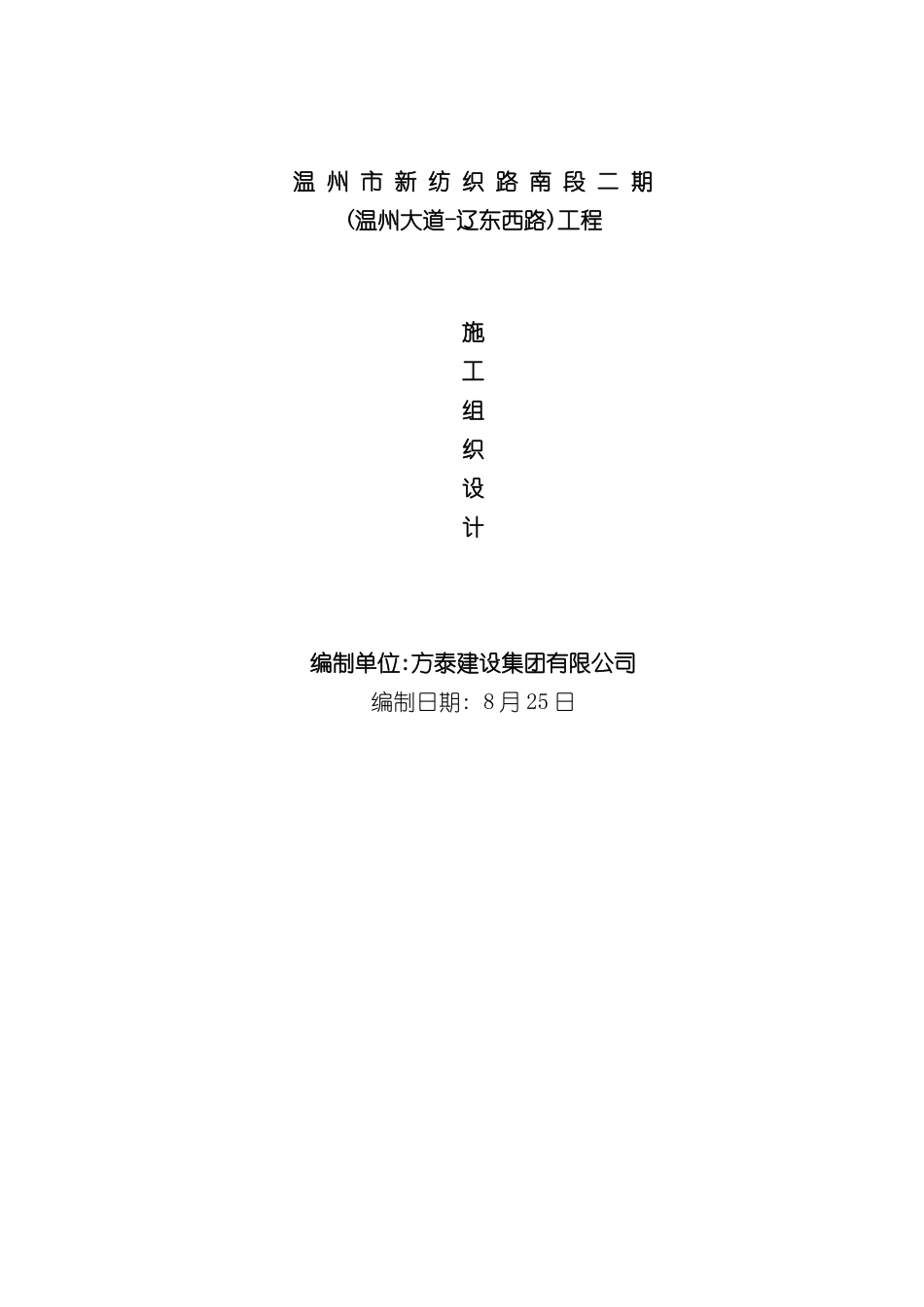 温州市新纺织路南段二期
(温州大道-辽东西路)工程

施
工
组
织
设
计

编制单位:方泰建设集团有限公司
编制日期: 8月25日